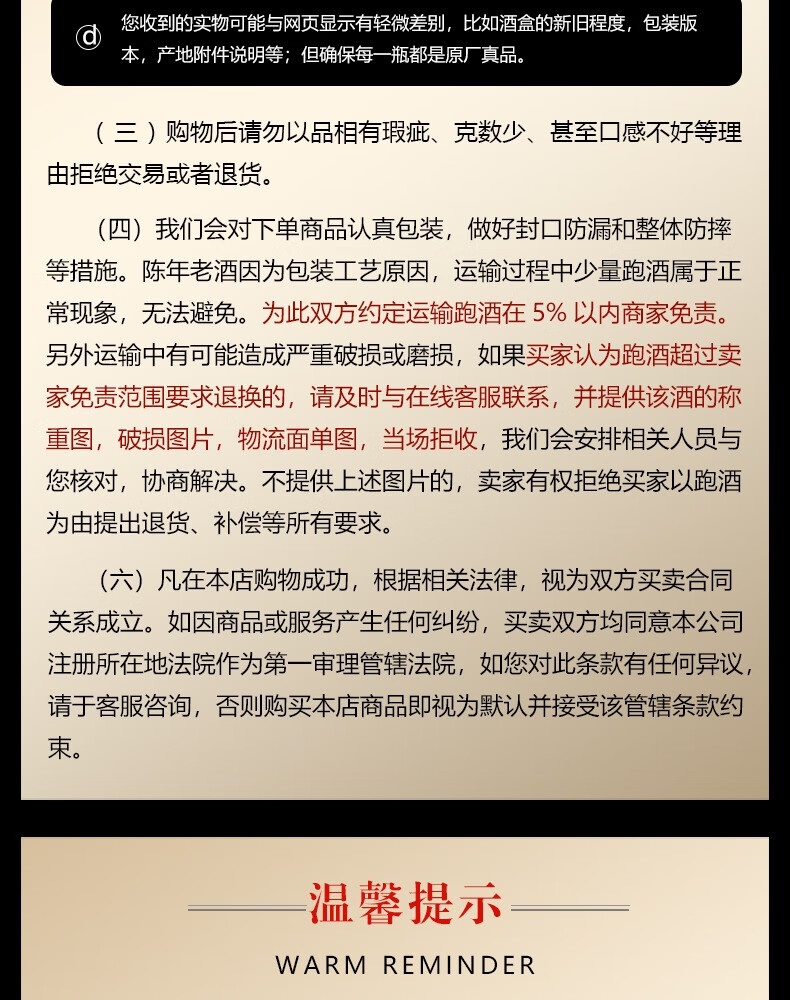 ⓓ 您收到的实物可能与网页显示有轻微差别，比如酒盒的新旧程度，包装版本，产地附件说明等；但确保每一瓶都是原厂真品。

（三）购物后请勿以品相有瑕疵、克数少、甚至口感不好等理由拒绝交易或者退货。

（四）我们会对下单商品认真包装，做好封口防漏和整体防摔等措施。陈年老酒因为包装工艺原因，运输过程中少量跑酒属于正常现象，无法避免。为此双方约定运输跑酒在 5% 以内商家免责。另外运输中有可能造成严重破损或磨损，如果买家认为跑酒超过卖家免责范围要求退换的，请及时与在线客服联系，并提供该酒的称重图，破损图片，物流面单图，当场拒收，我们会安排相关人员与您核对，协商解决。不提供上述图片的，卖家有权拒绝买家以跑酒为由提出退货、补偿等所有要求。

（六）凡在本店购物成功，根据相关法律，视为双方买卖合同关系成立。如因商品或服务产生任何纠纷，买卖双方均同意本公司注册所在地法院作为第一审理管辖法院，如您对此条款有任何异议，请于客服咨询，否则购买本店商品即视为默认并接受该管辖条款约束。

温馨提示

WARM REMINDER